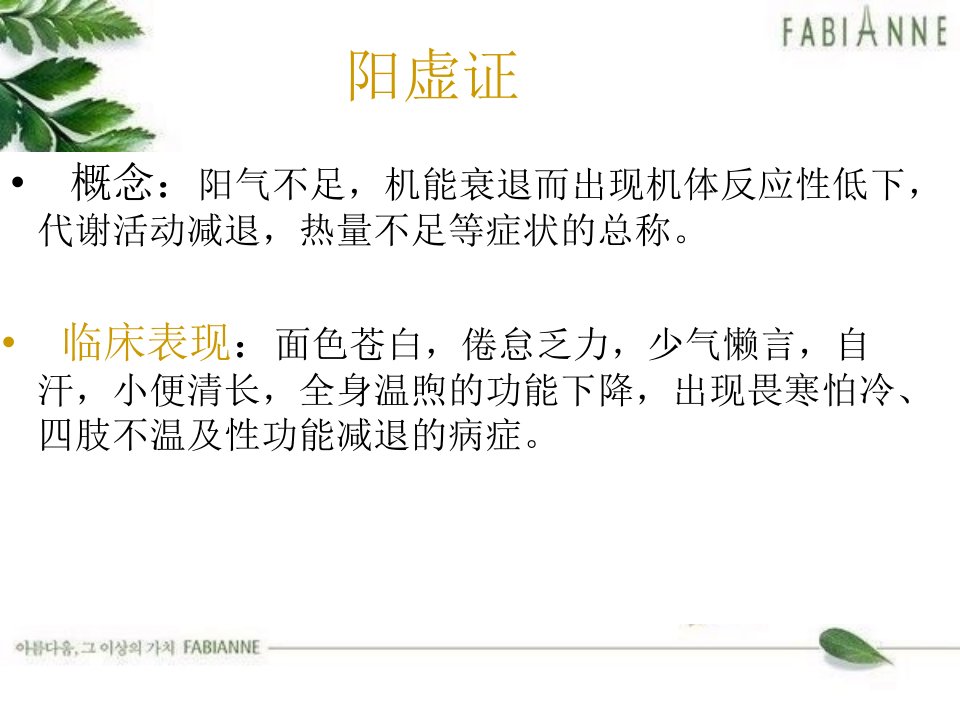 FABIANNE

阳虚证

• 概念：阳气不足，机能衰退而出现机体反应性低下，代谢活动减退，热量不足等症状的总称。

• 临床表现：面色苍白，倦怠乏力，少气懒言，自汗，小便清长，全身温煦的功能下降，出现畏寒怕冷、四肢不温及性功能减退的病症。

아름다움, 그 이상의 가치 FABIANNE